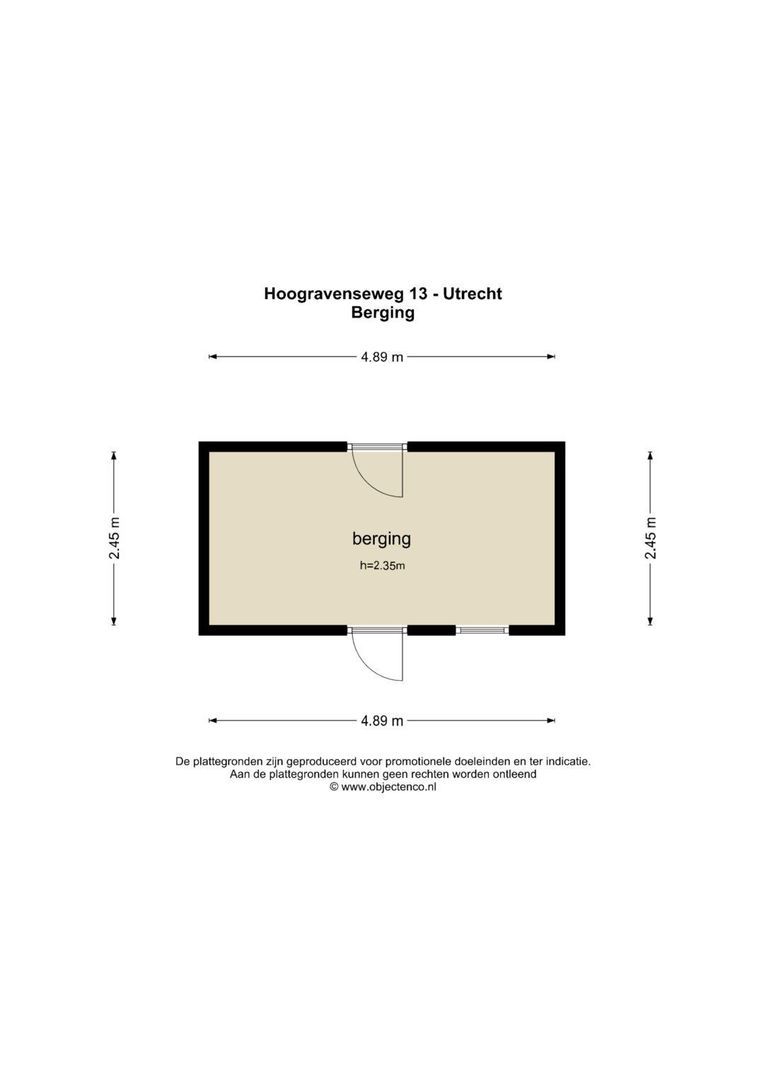 Hoogravenseweg 13 - Utrecht
Berging

4.89 m

2.45 m

berging
h=2.35m

2.45 m

4.89 m

De plattegronden zijn geproduceerd voor promotionele doeleinden en ter indicatie.
Aan de plattegronden kunnen geen rechten worden ontleend
© www.objectenco.nl